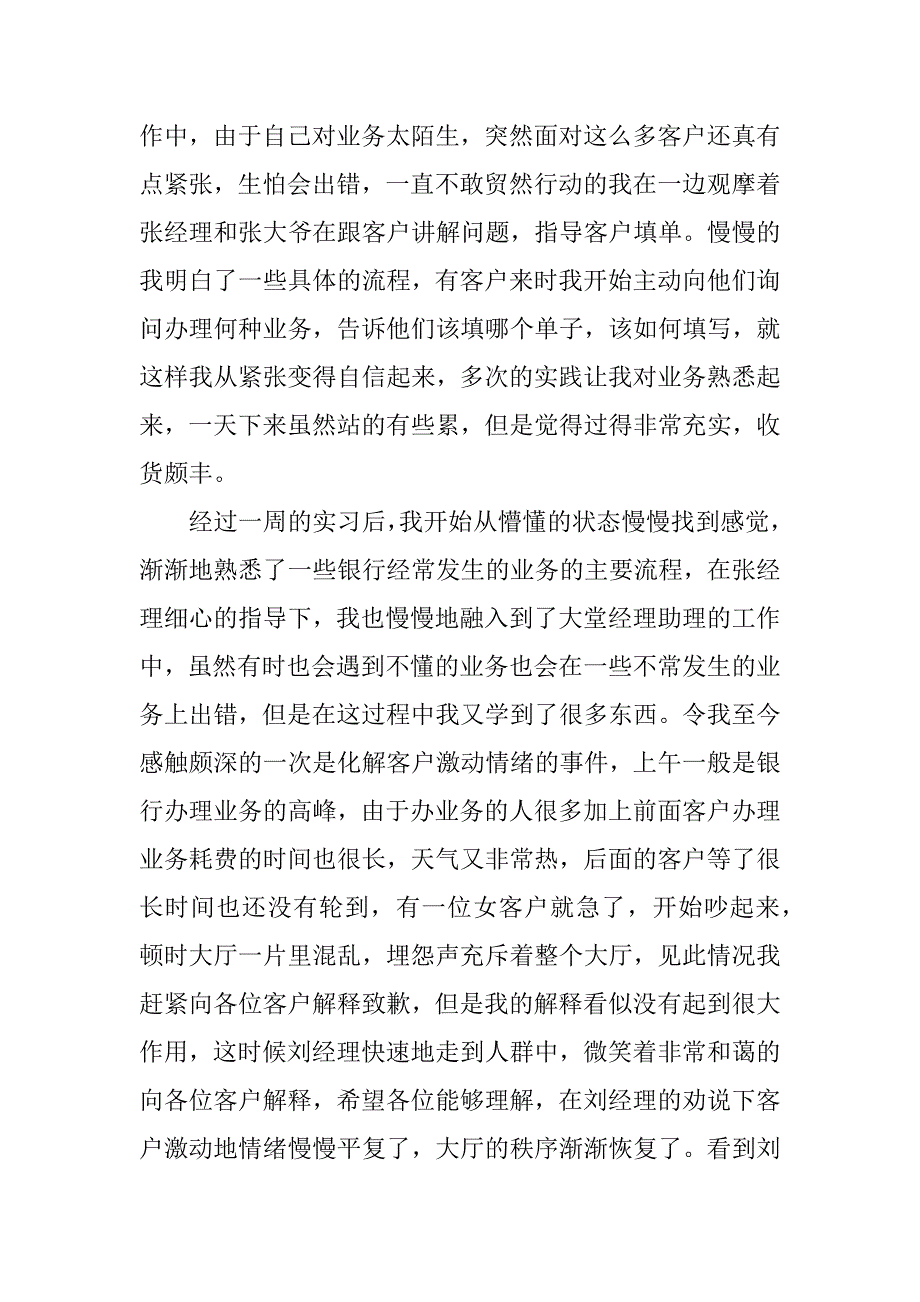 作中，由于自己对业务太陌生，突然面对这么多客户还真有点紧张，生怕会出错，一直不敢贸然行动的我在一边观摩着张经理和张大爷在跟客户讲解问题，指导客户填单。慢慢的我明白了一些具体的流程，有客户来时我开始主动向他们询问办理何种业务，告诉他们该填哪个单子，该如何填写，就这样我从紧张变得自信起来，多次的实践让我对业务熟悉起来，一天下来虽然站的有些累，但是觉得过得非常充实，收货颇丰。

经过一周的实习后，我开始从懵懂的状态慢慢找到感觉，渐渐地熟悉了一些银行经常发生的业务的主要流程，在张经理细心的指导下，我也慢慢地融入到了大堂经理助理的工作中，虽然有时也会遇到不懂的业务也会在一些不常发生的业务上出错，但是在这过程中我又学到了很多东西。令我至今感触颇深的一次是化解客户激动情绪的事件，上午一般是银行办理业务的高峰，由于办业务的人很多加上前面客户办理业务耗费的时间也很长，天气又非常热，后面的客户等了很长时间也还没有轮到，有一位女客户就急了，开始吵起来，顿时大厅一片里混乱，埋怨声充斥着整个大厅，见此情况我赶紧向各位客户解释致歉，但是我的解释看似没有起到很大作用，这时候刘经理快速地走到人群中，微笑着非常和蔼的向各位客户解释，希望各位能够理解，在刘经理的劝说下客户激动地情绪慢慢平复了，大厅的秩序渐渐恢复了。看到刘